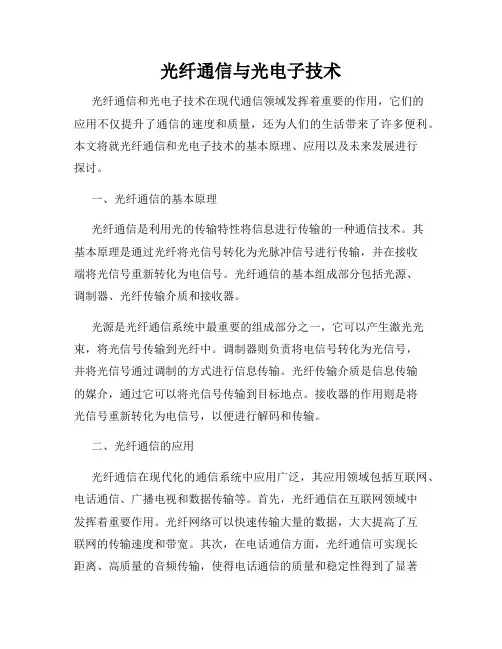 光纤通信与光电子技术

光纤通信和光电子技术在现代通信领域发挥着重要的作用，它们的应用不仅提升了通信的速度和质量，还为人们的生活带来了许多便利。本文将就光纤通信和光电子技术的基本原理、应用以及未来发展进行探讨。

一、光纤通信的基本原理

光纤通信是利用光的传输特性将信息进行传输的一种通信技术。其基本原理是通过光纤将光信号转化为光脉冲信号进行传输，并在接收端将光信号重新转化为电信号。光纤通信的基本组成部分包括光源、调制器、光纤传输介质和接收器。

光源是光纤通信系统中最重要的组成部分之一，它可以产生激光光束，将光信号传输到光纤中。调制器则负责将电信号转化为光信号，并将光信号通过调制的方式进行信息传输。光纤传输介质是信息传输的媒介，通过它可以将光信号传输到目标地点。接收器的作用则是将光信号重新转化为电信号，以便进行解码和传输。

二、光纤通信的应用

光纤通信在现代化的通信系统中应用广泛，其应用领域包括互联网、电话通信、广播电视和数据传输等。首先，光纤通信在互联网领域中发挥着重要作用。光纤网络可以快速传输大量的数据，大大提高了互联网的传输速度和带宽。其次，在电话通信方面，光纤通信可实现长距离、高质量的音频传输，使得电话通信的质量和稳定性得到了显著